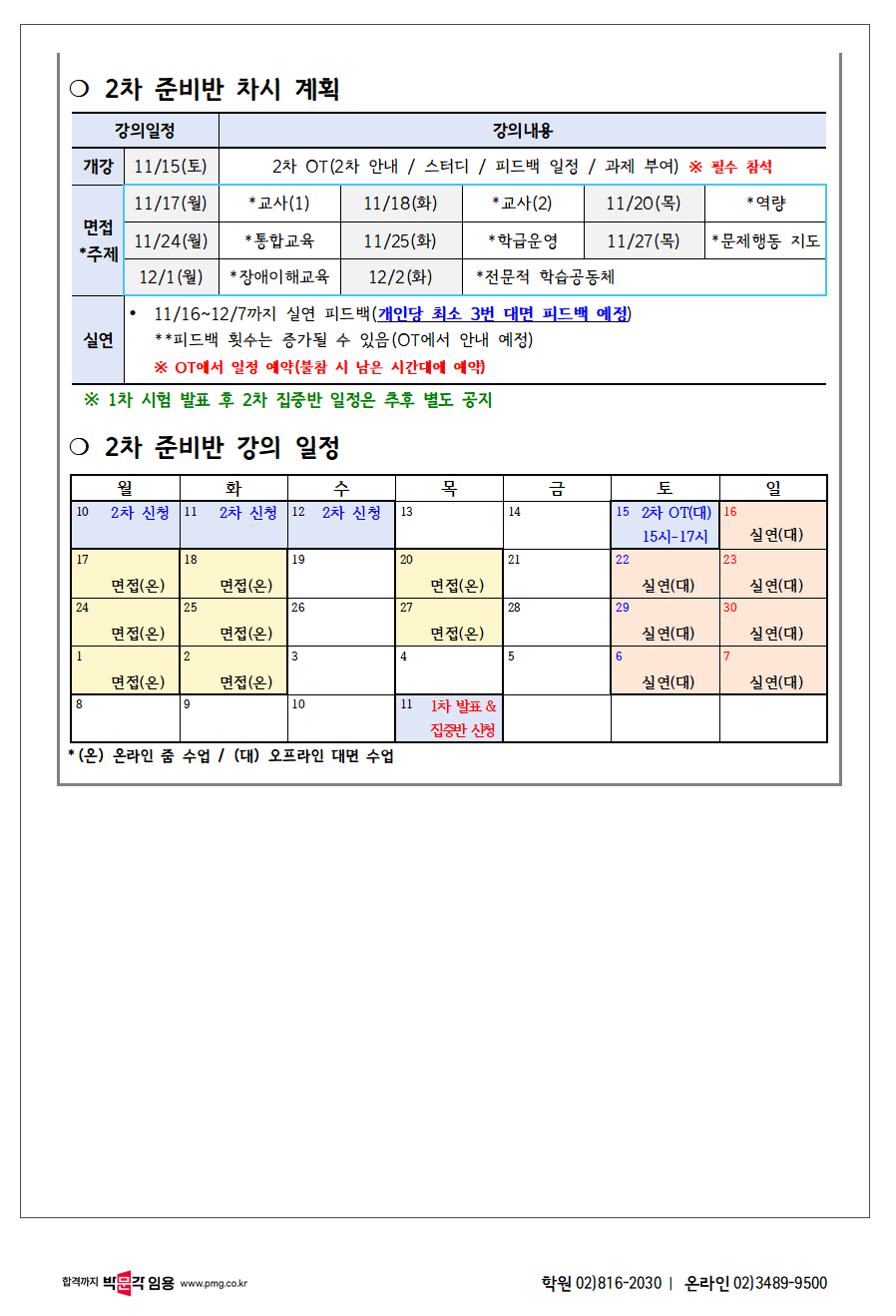 ❍ 2차 준비반 차시 계획

| 강의일정 | 강의내용 | | | | | |
|---|---|---|---|---|---|---|
| 개강 | 11/15(토) | 2차 OT(2차 안내 / 스터디 / 피드백 일정 / 과제 부여) ※ 필수 참석 | | | | |
| 면접 *주제 | 11/17(월) | *교사(1) | 11/18(화) | *교사(2) | 11/20(목) | *역량 |
| | 11/24(월) | *통합교육 | 11/25(화) | *학급운영 | 11/27(목) | *문제행동 지도 |
| | 12/1(월) | *장애이해교육 | 12/2(화) | *전문적 학습공동체 | | |
| 실연 | • 11/16~12/7까지 실연 피드백(개인당 최소 3번 대면 피드백 예정) **피드백 횟수는 증가될 수 있음(OT에서 안내 예정) ※ OT에서 일정 예약(불참 시 남은 시간대에 예약) | | | | | |

※ 1차 시험 발표 후 2차 집중반 일정은 추후 별도 공지

❍ 2차 준비반 강의 일정

| 월 | 화 | 수 | 목 | 금 | 토 | 일 |
|---|---|---|---|---|---|---|
| 10 2차 신청 | 11 2차 신청 | 12 2차 신청 | 13 | 14 | 15 2차 OT(대) 15시-17시 | 16 실연(대) |
| 17 면접(온) | 18 면접(온) | 19 | 20 면접(온) | 21 | 22 실연(대) | 23 실연(대) |
| 24 면접(온) | 25 면접(온) | 26 | 27 면접(온) | 28 | 29 실연(대) | 30 실연(대) |
| 1 면접(온) | 2 면접(온) | 3 | 4 | 5 | 6 실연(대) | 7 실연(대) |
| 8 | 9 | 10 | 11 1차 발표 & 집중반 신청 | | | |

*(온) 온라인 줌 수업 / (대) 오프라인 대면 수업

합격까지 박문각 임용 www.pmg.co.kr

학원 02)816-2030 | 온라인 02)3489-9500